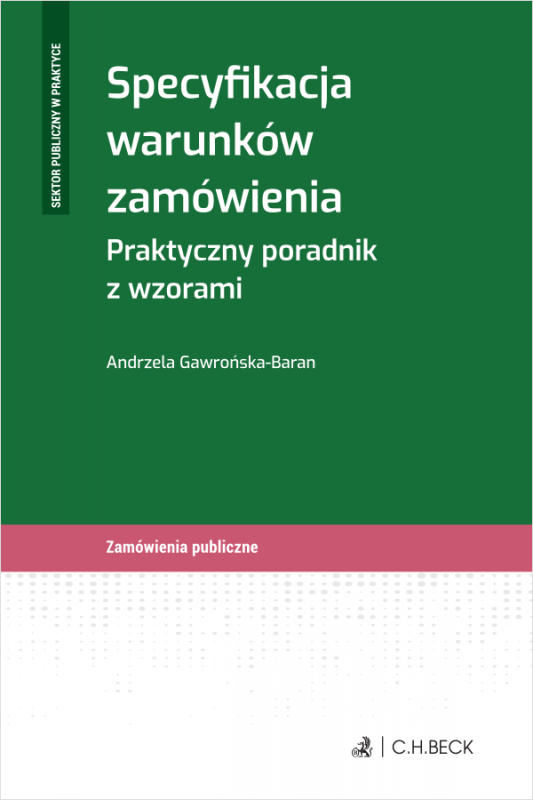 SEKTOR PUBLICZNY W PRAKTYCE

Specyfikacja warunków zamówienia

Praktyczny poradnik z wzorami

Andrzela Gawrońska-Baran

Zamówienia publiczne

C.H.BECK